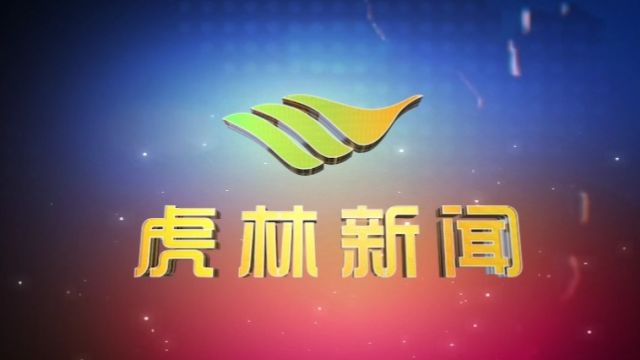 虎林新闻